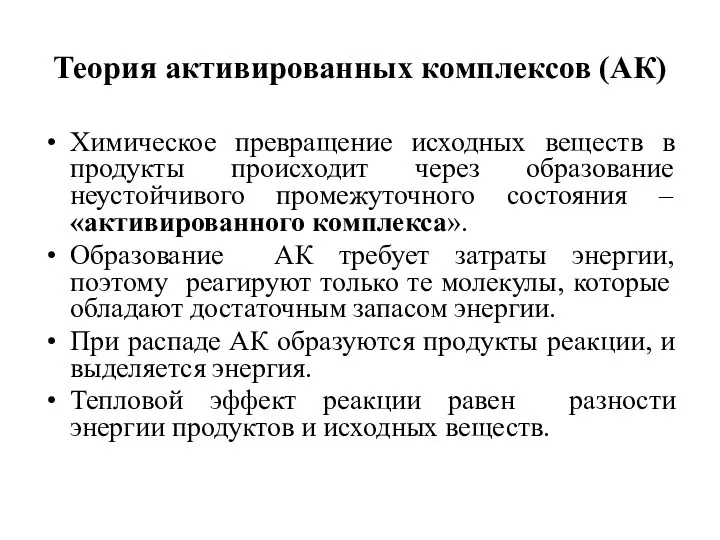 Теория активированных комплексов (АК)

• Химическое превращение исходных веществ в продукты происходит через образование неустойчивого промежуточного состояния – «активированного комплекса».
• Образование АК требует затраты энергии, поэтому реагируют только те молекулы, которые обладают достаточным запасом энергии.
• При распаде АК образуются продукты реакции, и выделяется энергия.
• Тепловой эффект реакции равен разности энергии продуктов и исходных веществ.